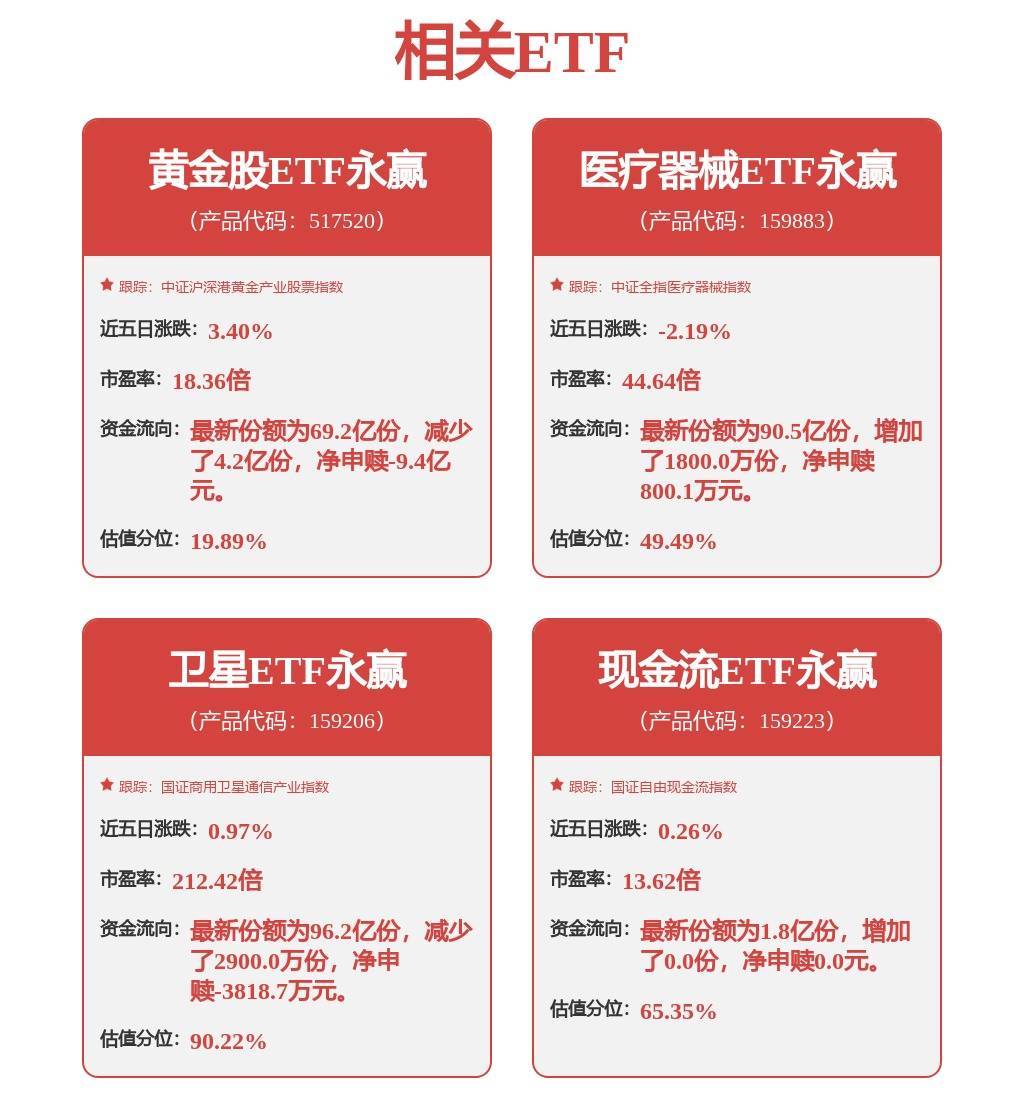 相关ETF

黄金股ETF永赢
（产品代码：517520）

跟踪：中证沪深港黄金产业股票指数

近五日涨跌：3.40%

市盈率：18.36倍

资金流向：最新份额为69.2亿份，减少了4.2亿份，净申赎-9.4亿元。

估值分位：19.89%

医疗器械ETF永赢
（产品代码：159883）

跟踪：中证全指医疗器械指数

近五日涨跌：-2.19%

市盈率：44.64倍

资金流向：最新份额为90.5亿份，增加了1800.0万份，净申赎800.1万元。

估值分位：49.49%

卫星ETF永赢
（产品代码：159206）

跟踪：国证商用卫星通信产业指数

近五日涨跌：0.97%

市盈率：212.42倍

资金流向：最新份额为96.2亿份，减少了2900.0万份，净申赎-3818.7万元。

估值分位：90.22%

现金流ETF永赢
（产品代码：159223）

跟踪：国证自由现金流指数

近五日涨跌：0.26%

市盈率：13.62倍

资金流向：最新份额为1.8亿份，增加了0.0份，净申赎0.0元。

估值分位：65.35%